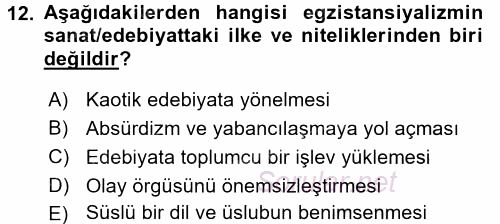 12. Aşağıdakilerden hangisi egzistansiyalizmin sanat/edebiyattaki ilke ve niteliklerinden biri değildir?

A) Kaotik edebiyata yönelmesi
B) Absürdizm ve yabancılaşmaya yol açması
C) Edebiyata toplumcu bir işlev yüklemesi
D) Olay örgüsünü önemsizleştirmesi
E) Süslü bir dil ve üslubun benimsenmesi

Sorular.net